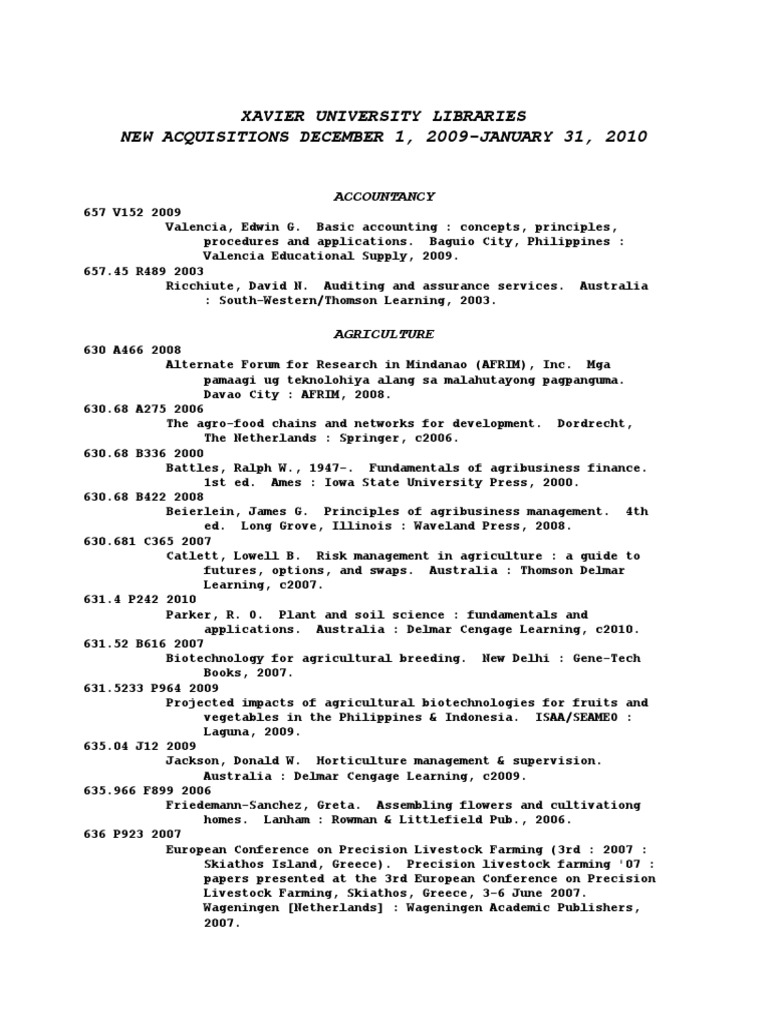 XAVIER UNIVERSITY LIBRARIES
NEW ACQUISITIONS DECEMBER 1, 2009-JANUARY 31, 2010

ACCOUNTANCY

657 V152 2009
Valencia, Edwin G. Basic accounting : concepts, principles, procedures and applications. Baguio City, Philippines : Valencia Educational Supply, 2009.

657.45 R489 2003
Ricchiute, David N. Auditing and assurance services. Australia : South-Western/Thomson Learning, 2003.

AGRICULTURE

630 A466 2008
Alternate Forum for Research in Mindanao (AFRIM), Inc. Mga pamaagi ug teknolohiya alang sa malahutayong pagpanguma. Davao City : AFRIM, 2008.

630.68 A275 2006
The agro-food chains and networks for development. Dordrecht, The Netherlands : Springer, c2006.

630.68 B336 2000
Battles, Ralph W., 1947-. Fundamentals of agribusiness finance. 1st ed. Ames : Iowa State University Press, 2000.

630.68 B422 2008
Beierlein, James G. Principles of agribusiness management. 4th ed. Long Grove, Illinois : Waveland Press, 2008.

630.681 C365 2007
Catlett, Lowell B. Risk management in agriculture : a guide to futures, options, and swaps. Australia : Thomson Delmar Learning, c2007.

631.4 P242 2010
Parker, R. O. Plant and soil science : fundamentals and applications. Australia : Delmar Cengage Learning, c2010.

631.52 B616 2007
Biotechnology for agricultural breeding. New Delhi : Gene-Tech Books, 2007.

631.5233 P964 2009
Projected impacts of agricultural biotechnologies for fruits and vegetables in the Philippines & Indonesia. ISAA/SEAMEO : Laguna, 2009.

635.04 J12 2009
Jackson, Donald W. Horticulture management & supervision. Australia : Delmar Cengage Learning, c2009.

635.966 F899 2006
Friedemann-Sanchez, Greta. Assembling flowers and cultivationg homes. Lanham : Rowman & Littlefield Pub., 2006.

636 P923 2007
European Conference on Precision Livestock Farming (3rd : 2007 : Skiathos Island, Greece). Precision livestock farming '07 : papers presented at the 3rd European Conference on Precision Livestock Farming, Skiathos, Greece, 3-6 June 2007. Wageningen [Netherlands] : Wageningen Academic Publishers, 2007.